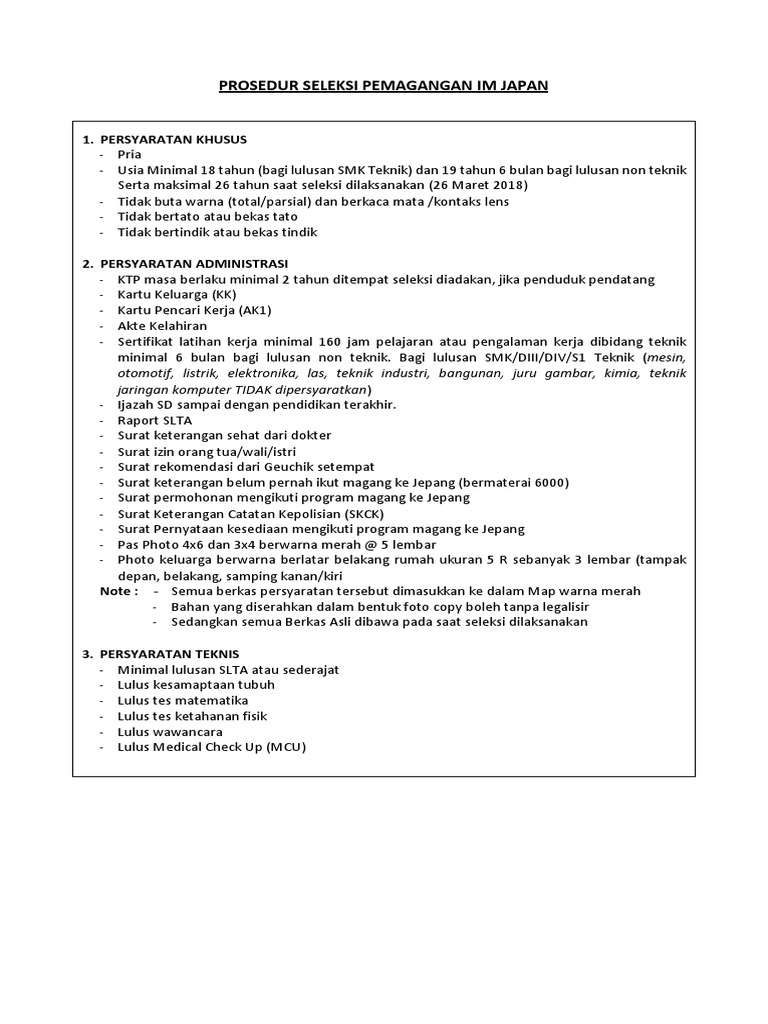 PROSEDUR SELEKSI PEMAGANGAN IM JAPAN

1. PERSYARATAN KHUSUS
- Pria
- Usia Minimal 18 tahun (bagi lulusan SMK Teknik) dan 19 tahun 6 bulan bagi lulusan non teknik Serta maksimal 26 tahun saat seleksi dilaksanakan (26 Maret 2018)
- Tidak buta warna (total/parsial) dan berkaca mata /kontaks lens
- Tidak bertato atau bekas tato
- Tidak bertindik atau bekas tindik

2. PERSYARATAN ADMINISTRASI
- KTP masa berlaku minimal 2 tahun ditempat seleksi diadakan, jika penduduk pendatang
- Kartu Keluarga (KK)
- Kartu Pencari Kerja (AK1)
- Akte Kelahiran
- Sertifikat latihan kerja minimal 160 jam pelajaran atau pengalaman kerja dibidang teknik minimal 6 bulan bagi lulusan non teknik. Bagi lulusan SMK/DIII/DIV/S1 Teknik (mesin, otomotif, listrik, elektronika, las, teknik industri, bangunan, juru gambar, kimia, teknik jaringan komputer TIDAK dipersyaratkan)
- Ijazah SD sampai dengan pendidikan terakhir.
- Raport SLTA
- Surat keterangan sehat dari dokter
- Surat izin orang tua/wali/istri
- Surat rekomendasi dari Geuchik setempat
- Surat keterangan belum pernah ikut magang ke Jepang (bermaterai 6000)
- Surat permohonan mengikuti program magang ke Jepang
- Surat Keterangan Catatan Kepolisian (SKCK)
- Surat Pernyataan kesediaan mengikuti program magang ke Jepang
- Pas Photo 4x6 dan 3x4 berwarna merah @ 5 lembar
- Photo keluarga berwarna berlatar belakang rumah ukuran 5 R sebanyak 3 lembar (tampak depan, belakang, samping kanan/kiri
Note : - Semua berkas persyaratan tersebut dimasukkan ke dalam Map warna merah
- Bahan yang diserahkan dalam bentuk foto copy boleh tanpa legalisir
- Sedangkan semua Berkas Asli dibawa pada saat seleksi dilaksanakan

3. PERSYARATAN TEKNIS
- Minimal lulusan SLTA atau sederajat
- Lulus kesamaptaan tubuh
- Lulus tes matematika
- Lulus tes ketahanan fisik
- Lulus wawancara
- Lulus Medical Check Up (MCU)